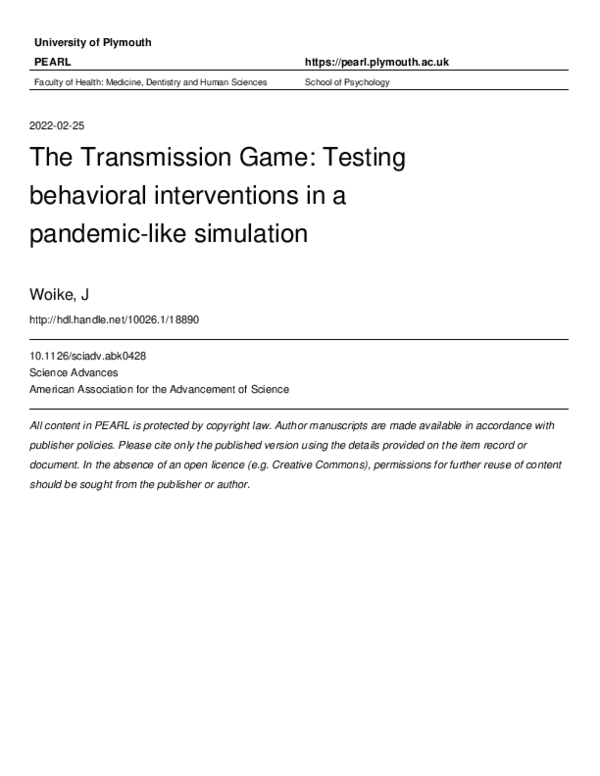 University of Plymouth

PEARL

https://pearl.plymouth.ac.uk

Faculty of Health: Medicine, Dentistry and Human Sciences

School of Psychology

2022-02-25

The Transmission Game: Testing behavioral interventions in a pandemic-like simulation

Woike, J

http://hdl.handle.net/10026.1/18890

10.1126/sciadv.abk0428
Science Advances
American Association for the Advancement of Science

All content in PEARL is protected by copyright law. Author manuscripts are made available in accordance with publisher policies. Please cite only the published version using the details provided on the item record or document. In the absence of an open licence (e.g. Creative Commons), permissions for further reuse of content should be sought from the publisher or author.